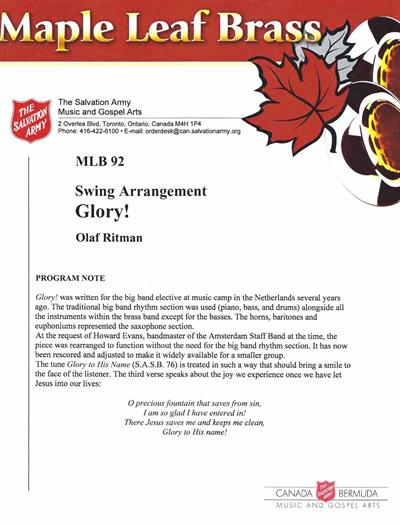 Maple Leaf Brass

THE SALVATION ARMY

The Salvation Army
Music and Gospel Arts
2 Overlea Blvd, Toronto, Ontario, Canada M4H 1P4
Phone: 416-422-6100 • E-mail: orderdesk@can.salvationarmy.org

MLB 92

Swing Arrangement
Glory!

Olaf Ritman

PROGRAM NOTE

Glory! was written for the big band elective at music camp in the Netherlands several years ago. The traditional big band rhythm section was used (piano, bass, and drums) alongside all the instruments within the brass band except for the basses. The horns, baritones and euphoniums represented the saxophone section.
At the request of Howard Evans, bandmaster of the Amsterdam Staff Band at the time, the piece was rearranged to function without the need for the big band rhythm section. It has now been rescored and adjusted to make it widely available for a smaller group.
The tune Glory to His Name (S.A.S.B. 76) is treated in such a way that should bring a smile to the face of the listener. The third verse speaks about the joy we experience once we have let Jesus into our lives:

O precious fountain that saves from sin,
I am so glad I have entered in!
There Jesus saves me and keeps me clean,
Glory to His name!

CANADA THE SALVATION ARMY BERMUDA
MUSIC AND GOSPEL ARTS